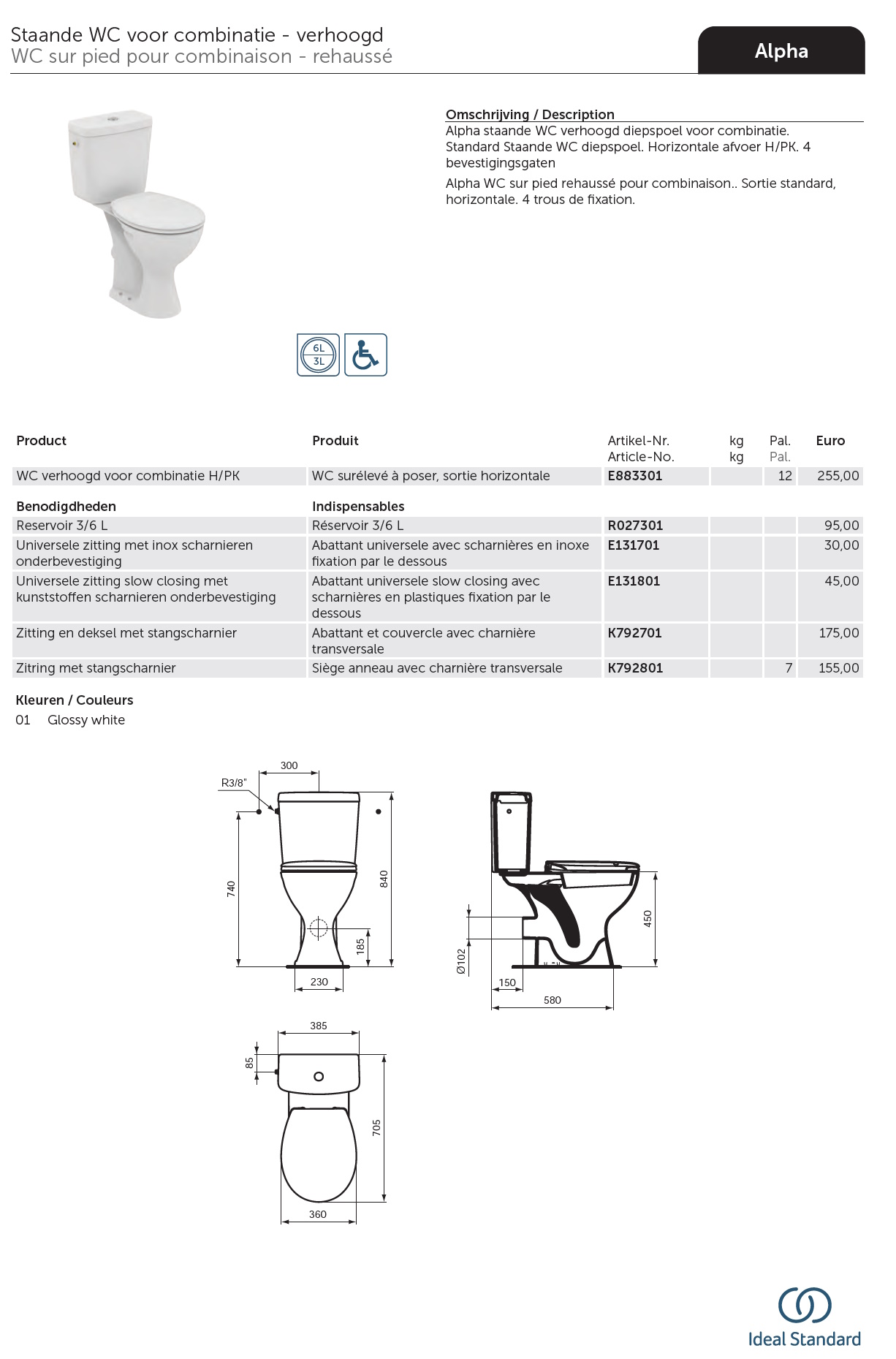 Staande WC voor combinatie - verhoogd
WC sur pied pour combinaison - rehaussé

Alpha

Omschrijving / Description
Alpha staande WC verhoogd diepspoel voor combinatie. Standard Staande WC diepspoel. Horizontale afvoer H/PK. 4 bevestigingsgaten

Alpha WC sur pied rehaussé pour combinaison.. Sortie standard, horizontale. 4 trous de fixation.

6L
3L

| Product | Produit | Artikel-Nr. Article-No. | kg kg | Pal. Pal. | Euro |
|---|---|---|---|---|---|
| WC verhoogd voor combinatie H/PK | WC surélevé à poser, sortie horizontale | E883301 | | 12 | 255,00 |
| **Benodigdheden** | **Indispensables** | | | | |
| Reservoir 3/6 L | Réservoir 3/6 L | R027301 | | | 95,00 |
| Universele zitting met inox scharnieren onderbevestiging | Abattant universele avec scharnières en inoxe fixation par le dessous | E131701 | | | 30,00 |
| Universele zitting slow closing met kunststoffen scharnieren onderbevestiging | Abattant universele slow closing avec scharnières en plastiques fixation par le dessous | E131801 | | | 45,00 |
| Zitting en deksel met stangscharnier | Abattant et couvercle avec charnière transversale | K792701 | | | 175,00 |
| Zitring met stangscharnier | Siège anneau avec charnière transversale | K792801 | | 7 | 155,00 |

Kleuren / Couleurs
01 Glossy white

300
R3/8"
740
840
185
230
450
Ø102
150
580
385
85
705
360

Ideal Standard